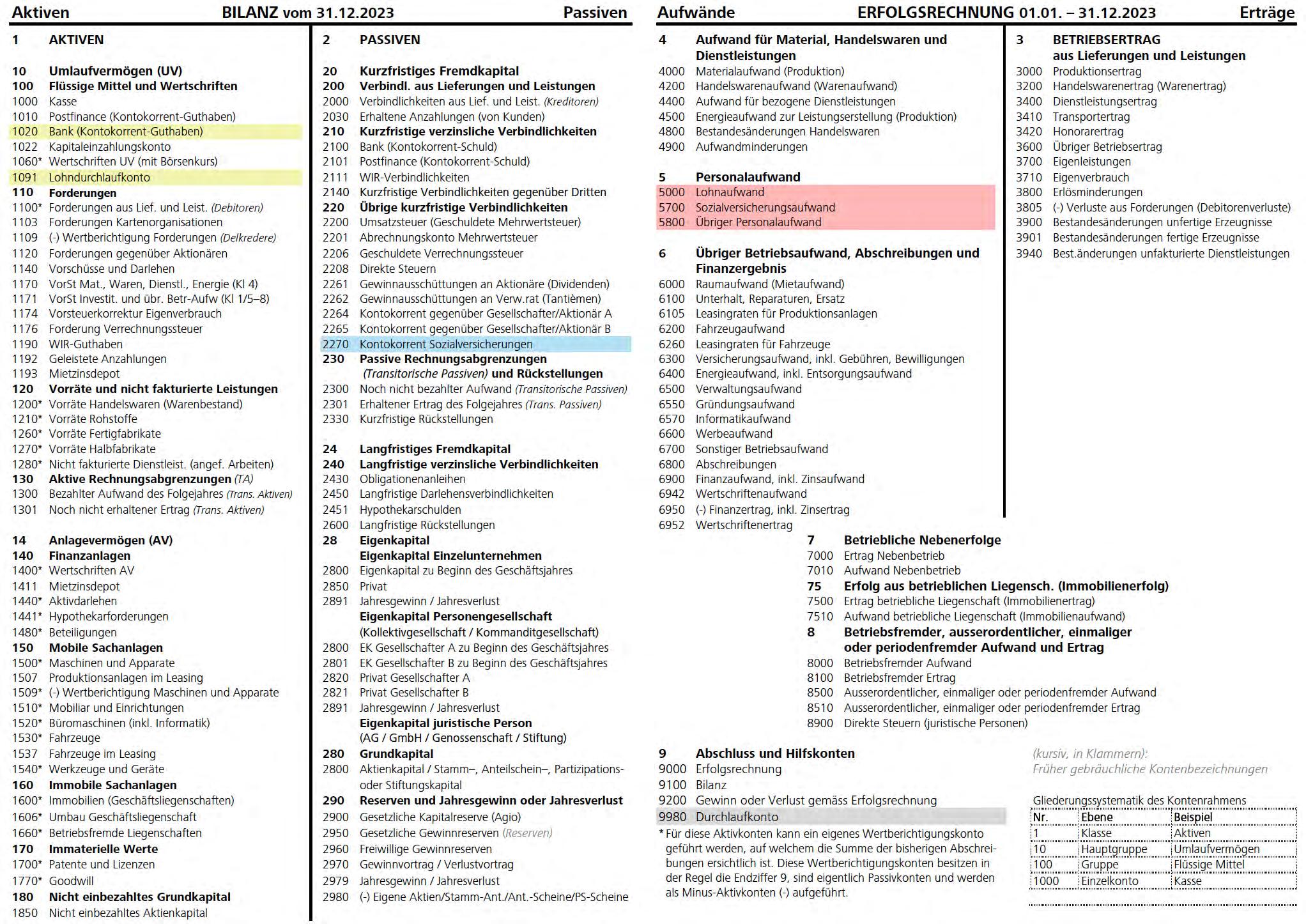 Aktiven BILANZ vom 31.12.2023 Passiven

1 AKTIVEN

10 Umlaufvermögen (UV)
100 Flüssige Mittel und Wertschriften
1000 Kasse
1010 Postfinance (Kontokorrent-Guthaben)
1020 Bank (Kontokorrent-Guthaben)
1022 Kapitaleinzahlungskonto
1060* Wertschriften UV (mit Börsenkurs)
1091 Lohndurchlaufkonto
110 Forderungen
1100* Forderungen aus Lief. und Leist. (Debitoren)
1103 Forderungen Kartenorganisationen
1109 (-) Wertberichtigung Forderungen (Delkredere)
1120 Forderungen gegenüber Aktionären
1140 Vorschüsse und Darlehen
1170 VorSt Mat., Waren, Dienstl., Energie (Kl 4)
1171 VorSt Investit. und übr. Betr-Aufw (Kl 1/5–8)
1174 Vorsteuerkorrektur Eigenverbrauch
1176 Forderung Verrechnungssteuer
1190 WIR-Guthaben
1192 Geleistete Anzahlungen
1193 Mietzinsdepot
120 Vorräte und nicht fakturierte Leistungen
1200* Vorräte Handelswaren (Warenbestand)
1210* Vorräte Rohstoffe
1260* Vorräte Fertigfabrikate
1270* Vorräte Halbfabrikate
1280* Nicht fakturierte Dienstleist. (angef. Arbeiten)
130 Aktive Rechnungsabgrenzungen (TA)
1300 Bezahlter Aufwand des Folgejahres (Trans. Aktiven)
1301 Noch nicht erhaltener Ertrag (Trans. Aktiven)

14 Anlagevermögen (AV)
140 Finanzanlagen
1400* Wertschriften AV
1411 Mietzinsdepot
1440* Aktivdarlehen
1441* Hypothekarforderungen
1480* Beteiligungen
150 Mobile Sachanlagen
1500* Maschinen und Apparate
1507 Produktionsanlagen im Leasing
1509* (-) Wertberichtigung Maschinen und Apparate
1510* Mobiliar und Einrichtungen
1520* Büromaschinen (inkl. Informatik)
1530* Fahrzeuge
1537 Fahrzeuge im Leasing
1540* Werkzeuge und Geräte
160 Immobile Sachanlagen
1600* Immobilien (Geschäftsliegenschaften)
1606* Umbau Geschäftsliegenschaft
1660* Betriebsfremde Liegenschaften
170 Immaterielle Werte
1700* Patente und Lizenzen
1770* Goodwill
180 Nicht einbezahltes Grundkapital
1850 Nicht einbezahltes Aktienkapital

2 PASSIVEN

20 Kurzfristiges Fremdkapital
200 Verbindl. aus Lieferungen und Leistungen
2000 Verbindlichkeiten aus Lief. und Leist. (Kreditoren)
2030 Erhaltene Anzahlungen (von Kunden)
210 Kurzfristige verzinsliche Verbindlichkeiten
2100 Bank (Kontokorrent-Schuld)
2101 Postfinance (Kontokorrent-Schuld)
2111 WIR-Verbindlichkeiten
2140 Kurzfristige Verbindlichkeiten gegenüber Dritten
220 Übrige kurzfristige Verbindlichkeiten
2200 Umsatzsteuer (Geschuldete Mehrwertsteuer)
2201 Abrechnungskonto Mehrwertsteuer
2206 Geschuldete Verrechnungssteuer
2208 Direkte Steuern
2261 Gewinnausschüttungen an Aktionäre (Dividenden)
2262 Gewinnausschüttungen an Verw.rat (Tantièmen)
2264 Kontokorrent gegenüber Gesellschafter/Aktionär A
2265 Kontokorrent gegenüber Gesellschafter/Aktionär B
2270 Kontokorrent Sozialversicherungen
230 Passive Rechnungsabgrenzungen (Transitorische Passiven) und Rückstellungen
2300 Noch nicht bezahlter Aufwand (Transitorische Passiven)
2301 Erhaltener Ertrag des Folgejahres (Trans. Passiven)
2330 Kurzfristige Rückstellungen

24 Langfristiges Fremdkapital
240 Langfristige verzinsliche Verbindlichkeiten
2430 Obligationenanleihen
2450 Langfristige Darlehensverbindlichkeiten
2451 Hypothekarschulden
2600 Langfristige Rückstellungen
28 Eigenkapital
Eigenkapital Einzelunternehmen
2800 Eigenkapital zu Beginn des Geschäftsjahres
2850 Privat
2891 Jahresgewinn / Jahresverlust
Eigenkapital Personengesellschaft (Kollektivgesellschaft / Kommanditgesellschaft)
2800 EK Gesellschafter A zu Beginn des Geschäftsjahres
2801 EK Gesellschafter B zu Beginn des Geschäftsjahres
2820 Privat Gesellschafter A
2821 Privat Gesellschafter B
2891 Jahresgewinn / Jahresverlust
Eigenkapital juristische Person (AG / GmbH / Genossenschaft / Stiftung)
280 Grundkapital
2800 Aktienkapital / Stamm–, Anteilschein–, Partizipations- oder Stiftungskapital
290 Reserven und Jahresgewinn oder Jahresverlust
2900 Gesetzliche Kapitalreserve (Agio)
2950 Gesetzliche Gewinnreserven (Reserven)
2960 Freiwillige Gewinnreserven
2970 Gewinnvortrag / Verlustvortrag
2979 Jahresgewinn / Jahresverlust
2980 (-) Eigene Aktien/Stamm-Ant./Ant.-Scheine/PS-Scheine

Aufwände ERFOLGSRECHNUNG 01.01. – 31.12.2023 Erträge

4 Aufwand für Material, Handelswaren und Dienstleistungen
4000 Materialaufwand (Produktion)
4200 Handelswarenaufwand (Warenaufwand)
4400 Aufwand für bezogene Dienstleistungen
4500 Energieaufwand zur Leistungserstellung (Produktion)
4800 Bestandesänderungen Handelswaren
4900 Aufwandminderungen

5 Personalaufwand
5000 Lohnaufwand
5700 Sozialversicherungsaufwand
5800 Übriger Personalaufwand

6 Übriger Betriebsaufwand, Abschreibungen und Finanzergebnis
6000 Raumaufwand (Mietaufwand)
6100 Unterhalt, Reparaturen, Ersatz
6105 Leasingraten für Produktionsanlagen
6200 Fahrzeugaufwand
6260 Leasingraten für Fahrzeuge
6300 Versicherungsaufwand, inkl. Gebühren, Bewilligungen
6400 Energieaufwand, inkl. Entsorgungsaufwand
6500 Verwaltungsaufwand
6550 Gründungsaufwand
6570 Informatikaufwand
6600 Werbeaufwand
6700 Sonstiger Betriebsaufwand
6800 Abschreibungen
6900 Finanzaufwand, inkl. Zinsaufwand
6942 Wertschriftenaufwand
6950 (-) Finanzertrag, inkl. Zinsertrag
6952 Wertschriftenertrag

3 BETRIEBSERTRAG aus Lieferungen und Leistungen
3000 Produktionsertrag
3200 Handelswarenertrag (Warenertrag)
3400 Dienstleistungsertrag
3410 Transportertrag
3420 Honorarertrag
3600 Übriger Betriebsertrag
3700 Eigenleistungen
3710 Eigenverbrauch
3800 Erlösminderungen
3805 (-) Verluste aus Forderungen (Debitorenverluste)
3900 Bestandesänderungen unfertige Erzeugnisse
3901 Bestandesänderungen fertige Erzeugnisse
3940 Best.änderungen unfakturierte Dienstleistungen

7 Betriebliche Nebenerfolge
7000 Ertrag Nebenbetrieb
7010 Aufwand Nebenbetrieb
75 Erfolg aus betrieblichen Liegensch. (Immobilienerfolg)
7500 Ertrag betriebliche Liegenschaft (Immobilienertrag)
7510 Aufwand betriebliche Liegenschaft (Immobilienaufwand)
8 Betriebsfremder, ausserordentlicher, einmaliger oder periodenfremder Aufwand und Ertrag
8000 Betriebsfremder Aufwand
8100 Betriebsfremder Ertrag
8500 Ausserordentlicher, einmaliger oder periodenfremder Aufwand
8510 Ausserordentlicher, einmaliger oder periodenfremder Ertrag
8900 Direkte Steuern (juristische Personen)

9 Abschluss und Hilfskonten
9000 Erfolgsrechnung
9100 Bilanz
9200 Gewinn oder Verlust gemäss Erfolgsrechnung
9980 Durchlaufkonto

* Für diese Aktivkonten kann ein eigenes Wertberichtigungskonto geführt werden, auf welchem die Summe der bisherigen Abschreibungen ersichtlich ist. Diese Wertberichtigungskonten besitzen in der Regel die Endziffer 9, sind eigentlich Passivkonten und werden als Minus-Aktivkonten (-) aufgeführt.

(kursiv, in Klammern): Früher gebräuchliche Kontenbezeichnungen

Gliederungssystematik des Kontenrahmens

| Nr. | Ebene | Beispiel |
|---|---|---|
| 1 | Klasse | Aktiven |
| 10 | Hauptgruppe | Umlaufvermögen |
| 100 | Gruppe | Flüssige Mittel |
| 1000 | Einzelkonto | Kasse |